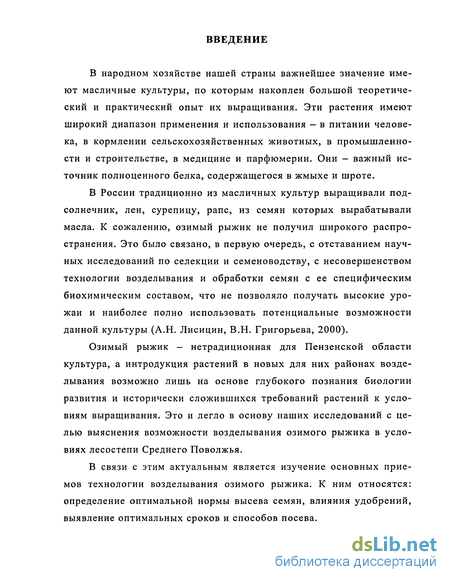 ВВЕДЕНИЕ

В народном хозяйстве нашей страны важнейшее значение имеют масличные культуры, по которым накоплен большой теоретический и практический опыт их выращивания. Эти растения имеют широкий диапазон применения и использования – в питании человека, в кормлении сельскохозяйственных животных, в промышленности и строительстве, в медицине и парфюмерии. Они – важный источник полноценного белка, содержащегося в жмыхе и шроте.

В России традиционно из масличных культур выращивали подсолнечник, лен, сурепицу, рапс, из семян которых вырабатывали масла. К сожалению, озимый рыжик не получил широкого распространения. Это было связано, в первую очередь, с отставанием научных исследований по селекции и семеноводству, с несовершенством технологии возделывания и обработки семян с ее специфическим биохимическим составом, что не позволяло получать высокие урожаи и наиболее полно использовать потенциальные возможности данной культуры (А.Н. Лисицин, В.Н. Григорьева, 2000).

Озимый рыжик – нетрадиционная для Пензенской области культура, а интродукция растений в новых для них районах возделывания возможно лишь на основе глубокого познания биологии развития и исторически сложившихся требований растений к условиям выращивания. Это и легло в основу наших исследований с целью выяснения возможности возделывания озимого рыжика в условиях лесостепи Среднего Поволжья.

В связи с этим актуальным является изучение основных приемов технологии возделывания озимого рыжика. К ним относятся: определение оптимальной нормы высева семян, влияния удобрений, выявление оптимальных сроков и способов посева.

dsLib.net
библиотека диссертаций